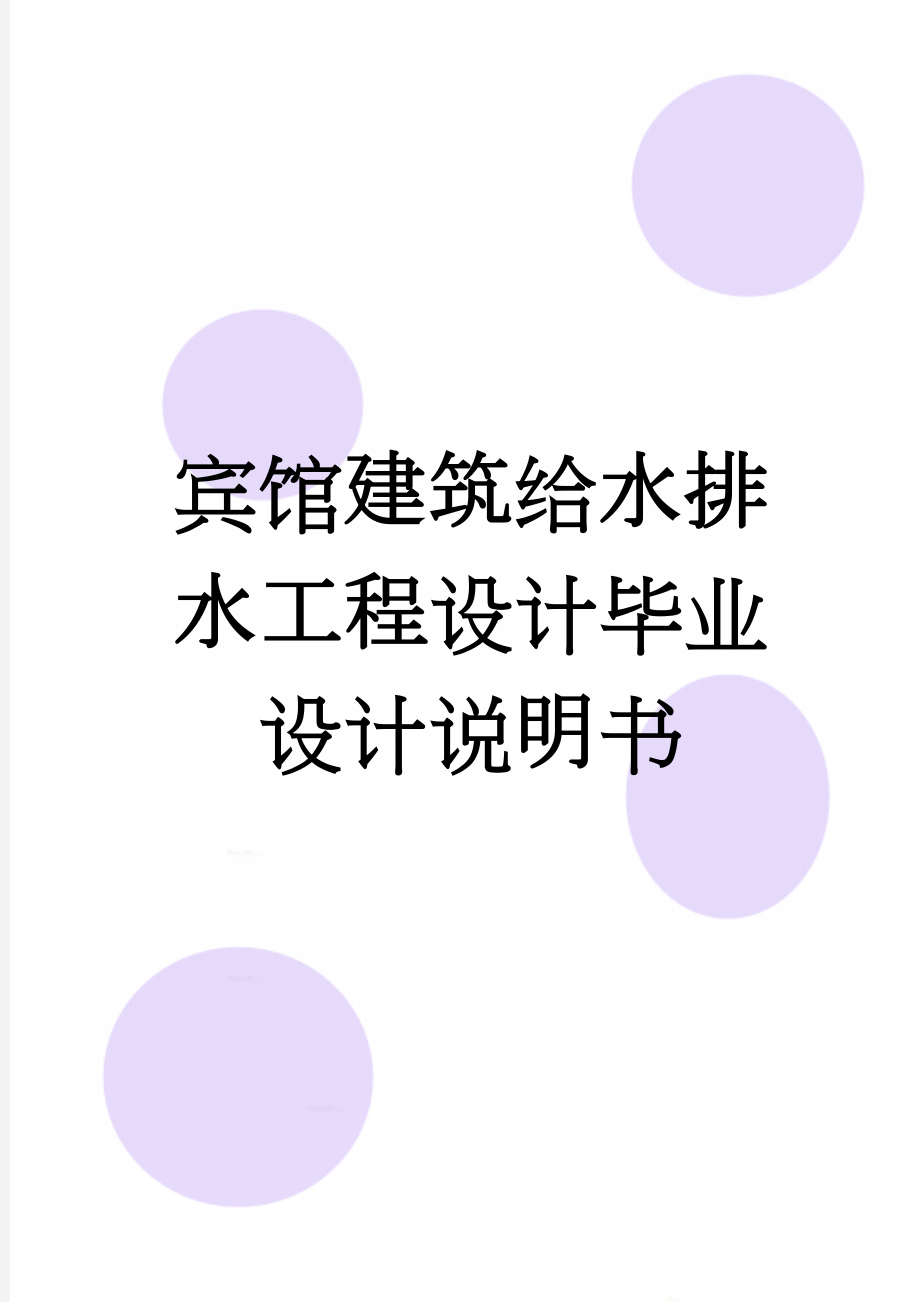 宾馆建筑给水排水工程设计毕业设计说明书